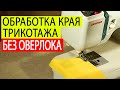 ОБРАБОТКА КРАЯ
ТРИКОТАЖА
БЕЗ ОВЕРЛОКА